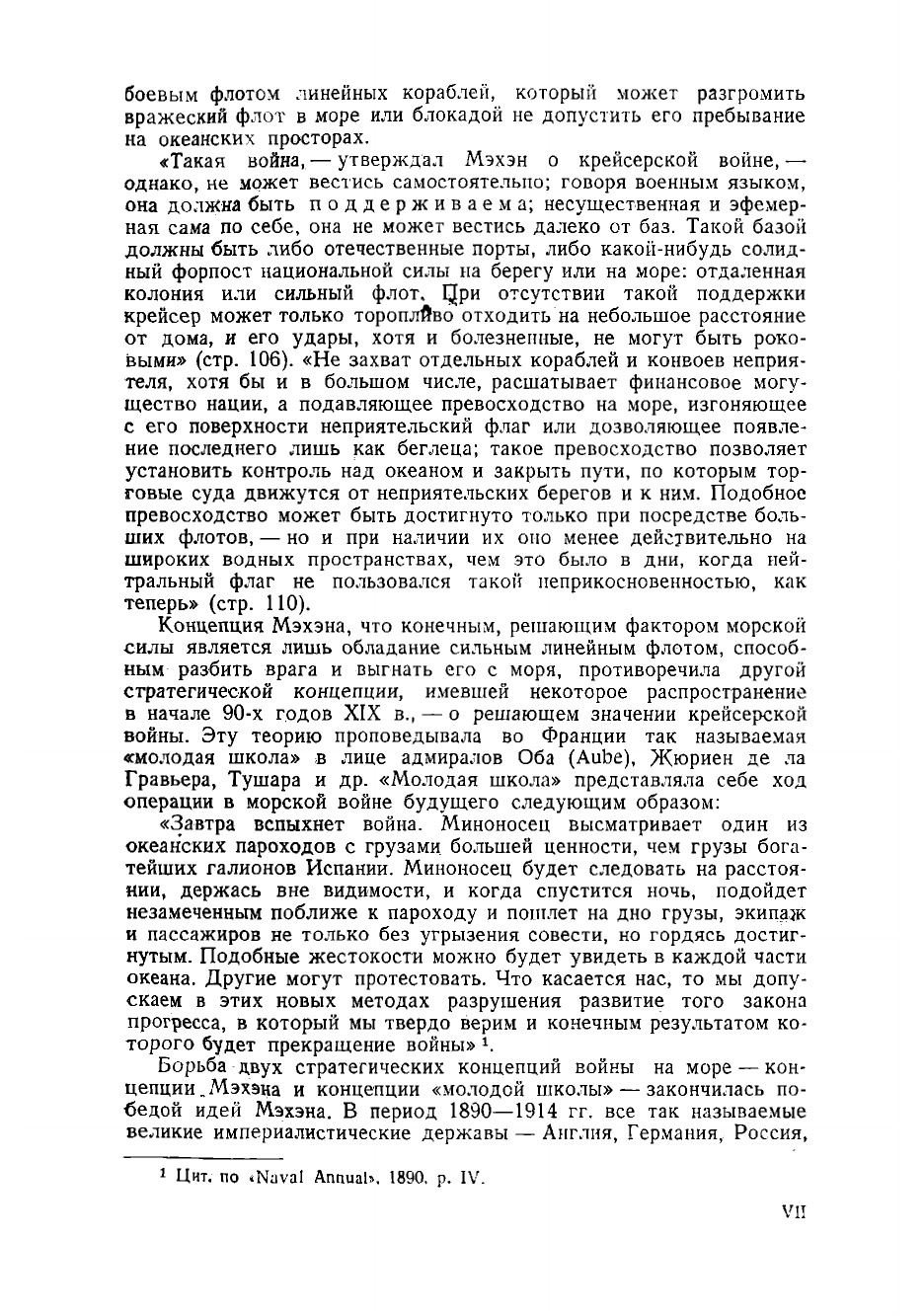 боевым флотом линейных кораблей, который может разгромить вражеский флот в море или блокадой не допустить его пребывание на океанских просторах.

«Такая война, — утверждал Мэхэн о крейсерской войне, — однако, не может вестись самостоятельно; говоря военным языком, она должна быть поддерживаема; несущественная и эфемерная сама по себе, она не может вестись далеко от баз. Такой базой должны быть либо отечественные порты, либо какой-нибудь солидный форпост национальной силы на берегу или на море: отдаленная колония или сильный флот. При отсутствии такой поддержки крейсер может только торопливо отходить на небольшое расстояние от дома, и его удары, хотя и болезненные, не могут быть роковыми» (стр. 106). «Не захват отдельных кораблей и конвоев неприятеля, хотя бы и в большом числе, расшатывает финансовое могущество нации, а подавляющее превосходство на море, изгоняющее с его поверхности неприятельский флаг или дозволяющее появление последнего лишь как беглеца; такое превосходство позволяет установить контроль над океаном и закрыть пути, по которым торговые суда движутся от неприятельских берегов и к ним. Подобное превосходство может быть достигнуто только при посредстве больших флотов, — но и при наличии их оно менее действительно на широких водных пространствах, чем это было в дни, когда нейтральный флаг не пользовался такой неприкосновенностью, как теперь» (стр. 110).

Концепция Мэхэна, что конечным, решающим фактором морской силы является лишь обладание сильным линейным флотом, способным разбить врага и выгнать его с моря, противоречила другой стратегической концепции, имевшей некоторое распространение в начале 90-х годов XIX в., — о решающем значении крейсерской войны. Эту теорию проповедывала во Франции так называемая «молодая школа» в лице адмиралов Оба (Aube), Жюриен де ла Гравьера, Тушара и др. «Молодая школа» представляла себе ход операции в морской войне будущего следующим образом:

«Завтра вспыхнет война. Миноносец высматривает один из океанских пароходов с грузами большей ценности, чем грузы богатейших галионов Испании. Миноносец будет следовать на расстоянии, держась вне видимости, и когда спустится ночь, подойдет незамеченным поближе к пароходу и пошлет на дно грузы, экипаж и пассажиров не только без угрызения совести, но гордясь достигнутым. Подобные жестокости можно будет увидеть в каждой части океана. Другие могут протестовать. Что касается нас, то мы допускаем в этих новых методах разрушения развитие того закона прогресса, в который мы твердо верим и конечным результатом которого будет прекращение войны» $^1$.

Борьба двух стратегических концепций войны на море — концепции Мэхэна и концепции «молодой школы» — закончилась победой идей Мэхэна. В период 1890—1914 гг. все так называемые великие империалистические державы — Англия, Германия, Россия,

$^1$ Цит. по «Naval Annual», 1890, p. IV.

VII